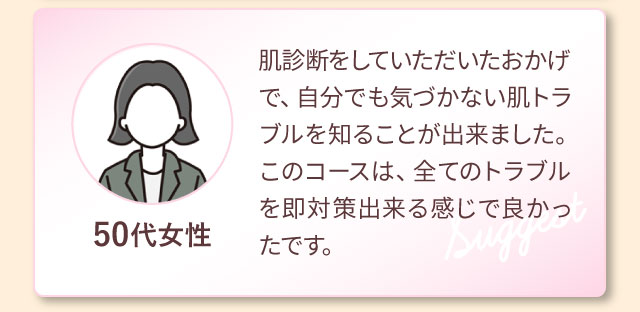 50代女性

肌診断をしていただいたおかげで、自分でも気づかない肌トラブルを知ることが出来ました。このコースは、全てのトラブルを即対策出来る感じで良かったです。

Suggest